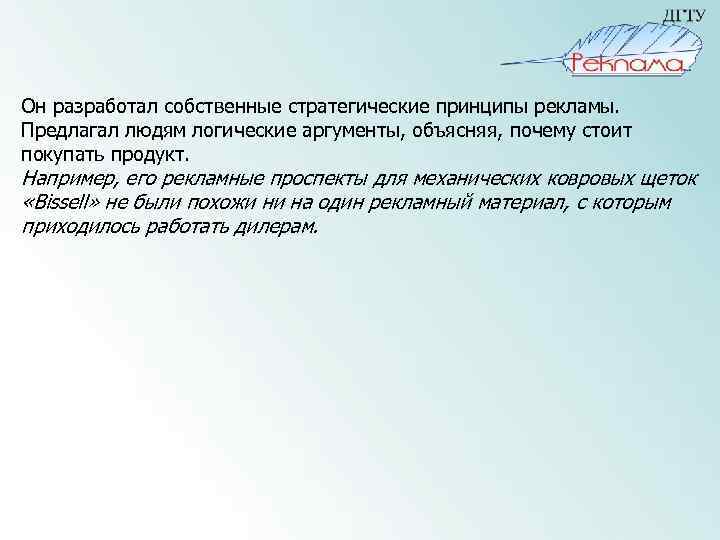 ДГТУ
Реклама

Он разработал собственные стратегические принципы рекламы. Предлагал людям логические аргументы, объясняя, почему стоит покупать продукт.
Например, его рекламные проспекты для механических ковровых щеток «Bissell» не были похожи ни на один рекламный материал, с которым приходилось работать дилерам.